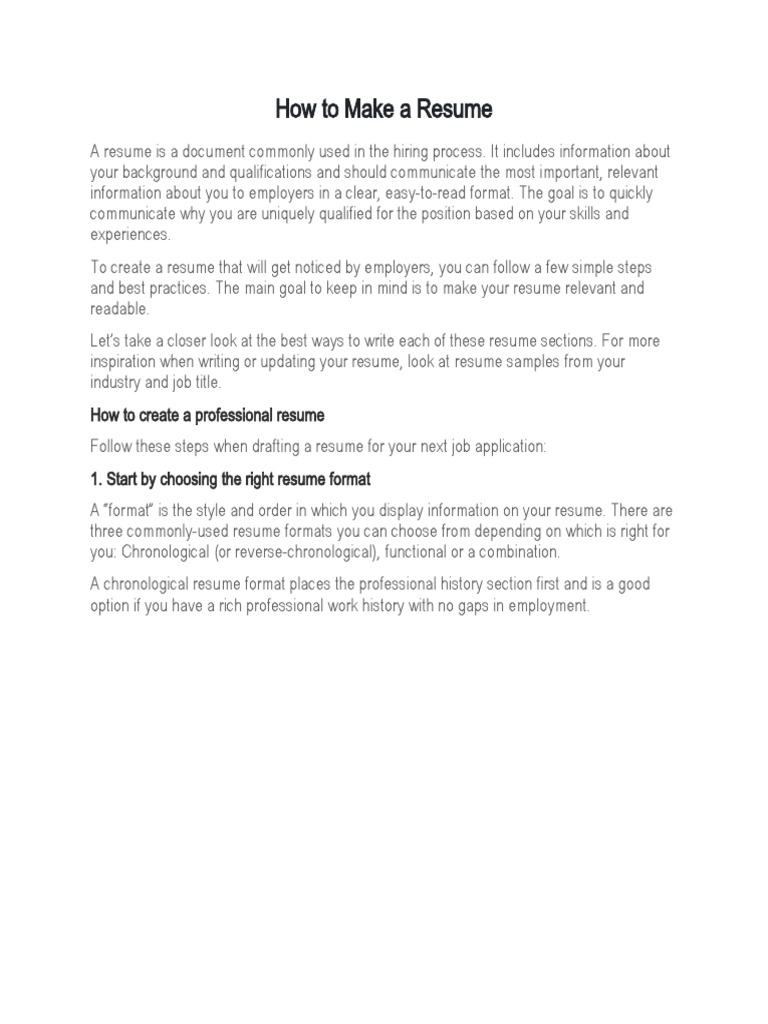 How to Make a Resume

A resume is a document commonly used in the hiring process. It includes information about your background and qualifications and should communicate the most important, relevant information about you to employers in a clear, easy-to-read format. The goal is to quickly communicate why you are uniquely qualified for the position based on your skills and experiences.

To create a resume that will get noticed by employers, you can follow a few simple steps and best practices. The main goal to keep in mind is to make your resume relevant and readable.

Let's take a closer look at the best ways to write each of these resume sections. For more inspiration when writing or updating your resume, look at resume samples from your industry and job title.

How to create a professional resume

Follow these steps when drafting a resume for your next job application:

1. Start by choosing the right resume format

A "format" is the style and order in which you display information on your resume. There are three commonly-used resume formats you can choose from depending on which is right for you: Chronological (or reverse-chronological), functional or a combination.

A chronological resume format places the professional history section first and is a good option if you have a rich professional work history with no gaps in employment.